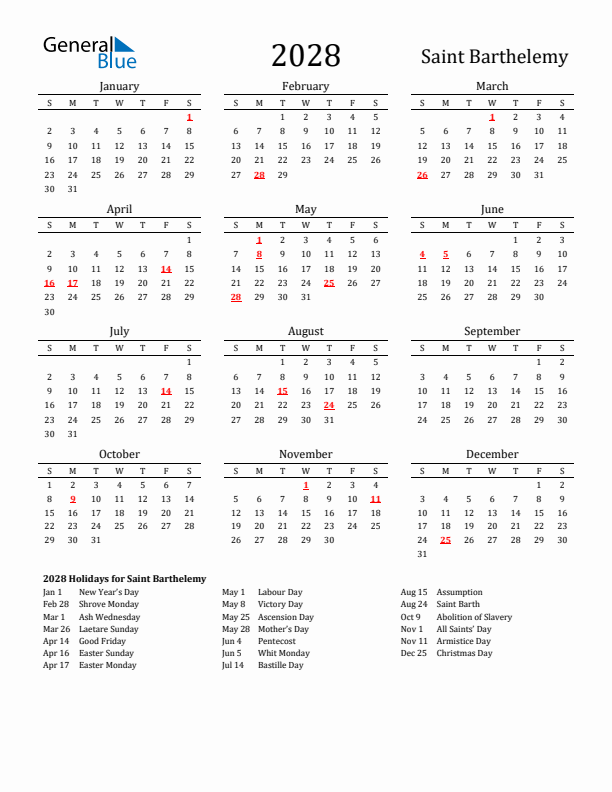 General Blue

2028

Saint Barthelemy

January

| S | M | T | W | T | F | S |
|---|---|---|---|---|---|---|
| | | | | | | 1 |
| 2 | 3 | 4 | 5 | 6 | 7 | 8 |
| 9 | 10 | 11 | 12 | 13 | 14 | 15 |
| 16 | 17 | 18 | 19 | 20 | 21 | 22 |
| 23 | 24 | 25 | 26 | 27 | 28 | 29 |
| 30 | 31 | | | | | |

February

| S | M | T | W | T | F | S |
|---|---|---|---|---|---|---|
| | | 1 | 2 | 3 | 4 | 5 |
| 6 | 7 | 8 | 9 | 10 | 11 | 12 |
| 13 | 14 | 15 | 16 | 17 | 18 | 19 |
| 20 | 21 | 22 | 23 | 24 | 25 | 26 |
| 27 | 28 | 29 | | | | |

March

| S | M | T | W | T | F | S |
|---|---|---|---|---|---|---|
| | | | 1 | 2 | 3 | 4 |
| 5 | 6 | 7 | 8 | 9 | 10 | 11 |
| 12 | 13 | 14 | 15 | 16 | 17 | 18 |
| 19 | 20 | 21 | 22 | 23 | 24 | 25 |
| 26 | 27 | 28 | 29 | 30 | 31 | |

April

| S | M | T | W | T | F | S |
|---|---|---|---|---|---|---|
| | | | | | | 1 |
| 2 | 3 | 4 | 5 | 6 | 7 | 8 |
| 9 | 10 | 11 | 12 | 13 | 14 | 15 |
| 16 | 17 | 18 | 19 | 20 | 21 | 22 |
| 23 | 24 | 25 | 26 | 27 | 28 | 29 |
| 30 | | | | | | |

May

| S | M | T | W | T | F | S |
|---|---|---|---|---|---|---|
| | 1 | 2 | 3 | 4 | 5 | 6 |
| 7 | 8 | 9 | 10 | 11 | 12 | 13 |
| 14 | 15 | 16 | 17 | 18 | 19 | 20 |
| 21 | 22 | 23 | 24 | 25 | 26 | 27 |
| 28 | 29 | 30 | 31 | | | |

June

| S | M | T | W | T | F | S |
|---|---|---|---|---|---|---|
| | | | | 1 | 2 | 3 |
| 4 | 5 | 6 | 7 | 8 | 9 | 10 |
| 11 | 12 | 13 | 14 | 15 | 16 | 17 |
| 18 | 19 | 20 | 21 | 22 | 23 | 24 |
| 25 | 26 | 27 | 28 | 29 | 30 | |

July

| S | M | T | W | T | F | S |
|---|---|---|---|---|---|---|
| | | | | | | 1 |
| 2 | 3 | 4 | 5 | 6 | 7 | 8 |
| 9 | 10 | 11 | 12 | 13 | 14 | 15 |
| 16 | 17 | 18 | 19 | 20 | 21 | 22 |
| 23 | 24 | 25 | 26 | 27 | 28 | 29 |
| 30 | 31 | | | | | |

August

| S | M | T | W | T | F | S |
|---|---|---|---|---|---|---|
| | | 1 | 2 | 3 | 4 | 5 |
| 6 | 7 | 8 | 9 | 10 | 11 | 12 |
| 13 | 14 | 15 | 16 | 17 | 18 | 19 |
| 20 | 21 | 22 | 23 | 24 | 25 | 26 |
| 27 | 28 | 29 | 30 | 31 | | |

September

| S | M | T | W | T | F | S |
|---|---|---|---|---|---|---|
| | | | | | 1 | 2 |
| 3 | 4 | 5 | 6 | 7 | 8 | 9 |
| 10 | 11 | 12 | 13 | 14 | 15 | 16 |
| 17 | 18 | 19 | 20 | 21 | 22 | 23 |
| 24 | 25 | 26 | 27 | 28 | 29 | 30 |

October

| S | M | T | W | T | F | S |
|---|---|---|---|---|---|---|
| 1 | 2 | 3 | 4 | 5 | 6 | 7 |
| 8 | 9 | 10 | 11 | 12 | 13 | 14 |
| 15 | 16 | 17 | 18 | 19 | 20 | 21 |
| 22 | 23 | 24 | 25 | 26 | 27 | 28 |
| 29 | 30 | 31 | | | | |

November

| S | M | T | W | T | F | S |
|---|---|---|---|---|---|---|
| | | | 1 | 2 | 3 | 4 |
| 5 | 6 | 7 | 8 | 9 | 10 | 11 |
| 12 | 13 | 14 | 15 | 16 | 17 | 18 |
| 19 | 20 | 21 | 22 | 23 | 24 | 25 |
| 26 | 27 | 28 | 29 | 30 | | |

December

| S | M | T | W | T | F | S |
|---|---|---|---|---|---|---|
| | | | | | 1 | 2 |
| 3 | 4 | 5 | 6 | 7 | 8 | 9 |
| 10 | 11 | 12 | 13 | 14 | 15 | 16 |
| 17 | 18 | 19 | 20 | 21 | 22 | 23 |
| 24 | 25 | 26 | 27 | 28 | 29 | 30 |
| 31 | | | | | | |

2028 Holidays for Saint Barthelemy

Jan 1 New Year's Day
Feb 28 Shrove Monday
Mar 1 Ash Wednesday
Mar 26 Laetare Sunday
Apr 14 Good Friday
Apr 16 Easter Sunday
Apr 17 Easter Monday

May 1 Labour Day
May 8 Victory Day
May 25 Ascension Day
May 28 Mother's Day
Jun 4 Pentecost
Jun 5 Whit Monday
Jul 14 Bastille Day

Aug 15 Assumption
Aug 24 Saint Barth
Oct 9 Abolition of Slavery
Nov 1 All Saints' Day
Nov 11 Armistice Day
Dec 25 Christmas Day